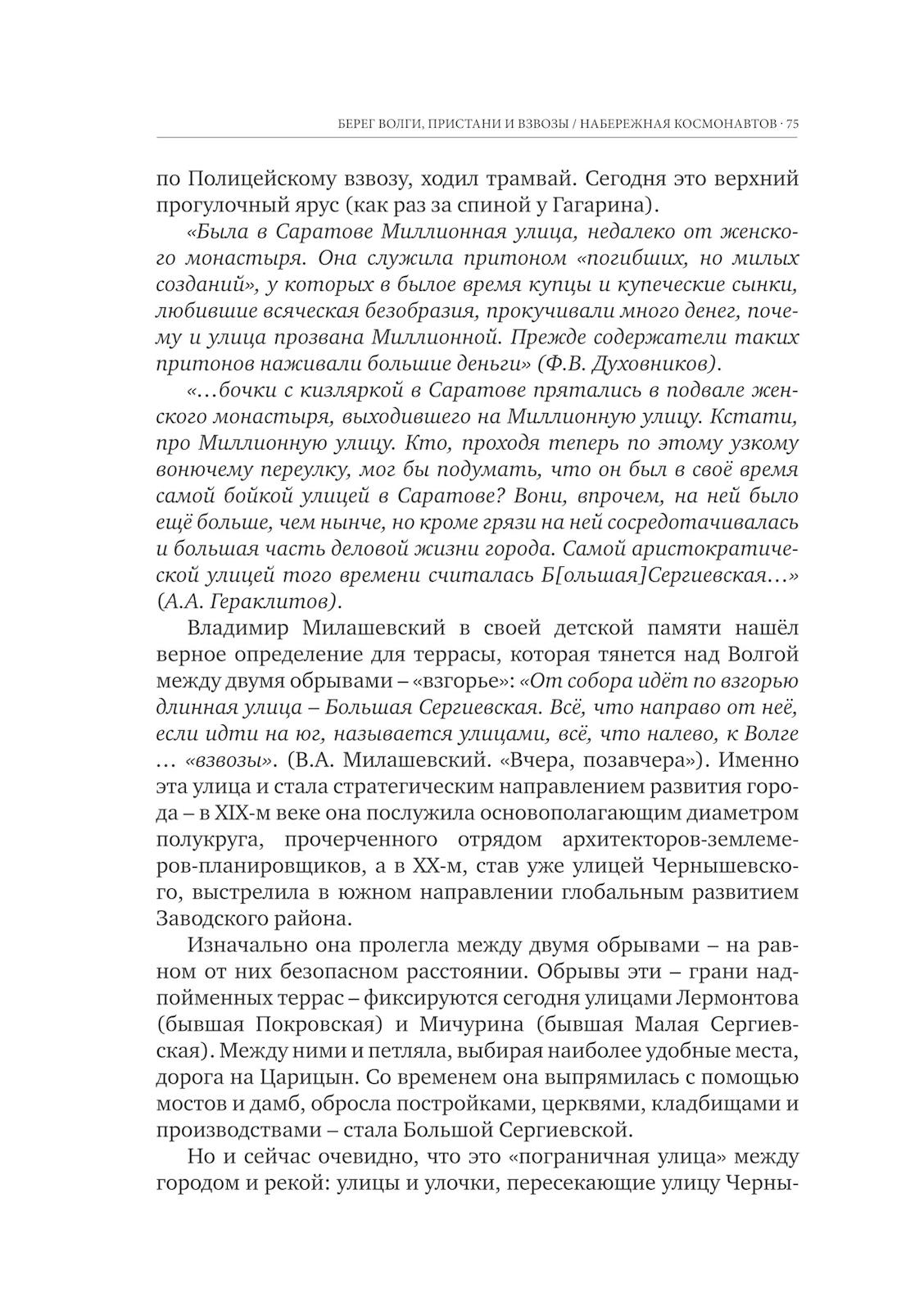 БЕРЕГ ВОЛГИ, ПРИСТАНИ И ВЗВОЗЫ / НАБЕРЕЖНАЯ КОСМОНАВТОВ · 75

по Полицейскому взвозу, ходил трамвай. Сегодня это верхний прогулочный ярус (как раз за спиной у Гагарина).

«Была в Саратове Миллионная улица, недалеко от женского монастыря. Она служила притоном «погибших, но милых созданий», у которых в былое время купцы и купеческие сынки, любившие всяческая безобразия, прокучивали много денег, почему и улица прозвана Миллионной. Прежде содержатели таких притонов наживали большие деньги» (Ф.В. Духовников).

«…бочки с кизляркой в Саратове прятались в подвале женского монастыря, выходившего на Миллионную улицу. Кстати, про Миллионную улицу. Кто, проходя теперь по этому узкому вонючему переулку, мог бы подумать, что он был в своё время самой бойкой улицей в Саратове? Вони, впрочем, на ней было ещё больше, чем нынче, но кроме грязи на ней сосредотачивалась и большая часть деловой жизни города. Самой аристократической улицей того времени считалась Б[ольшая]Сергиевская…» (А.А. Гераклитов).

Владимир Милашевский в своей детской памяти нашёл верное определение для террасы, которая тянется над Волгой между двумя обрывами – «взгорье»: «От собора идёт по взгорью длинная улица – Большая Сергиевская. Всё, что направо от неё, если идти на юг, называется улицами, всё, что налево, к Волге … «взвозы». (В.А. Милашевский. «Вчера, позавчера»). Именно эта улица и стала стратегическим направлением развития города – в XIX-м веке она послужила основополагающим диаметром полукруга, прочерченного отрядом архитекторов-землемеров-планировщиков, а в XX-м, став уже улицей Чернышевского, выстрелила в южном направлении глобальным развитием Заводского района.

Изначально она пролегла между двумя обрывами – на равном от них безопасном расстоянии. Обрывы эти – грани надпойменных террас – фиксируются сегодня улицами Лермонтова (бывшая Покровская) и Мичурина (бывшая Малая Сергиевская). Между ними и петляла, выбирая наиболее удобные места, дорога на Царицын. Со временем она выпрямилась с помощью мостов и дамб, обросла постройками, церквями, кладбищами и производствами – стала Большой Сергиевской.

Но и сейчас очевидно, что это «пограничная улица» между городом и рекой: улицы и улочки, пересекающие улицу Черны-